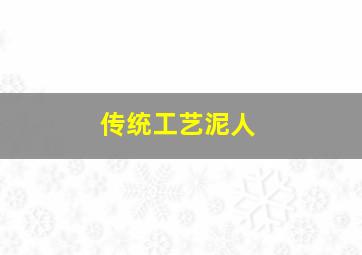 传统工艺泥人